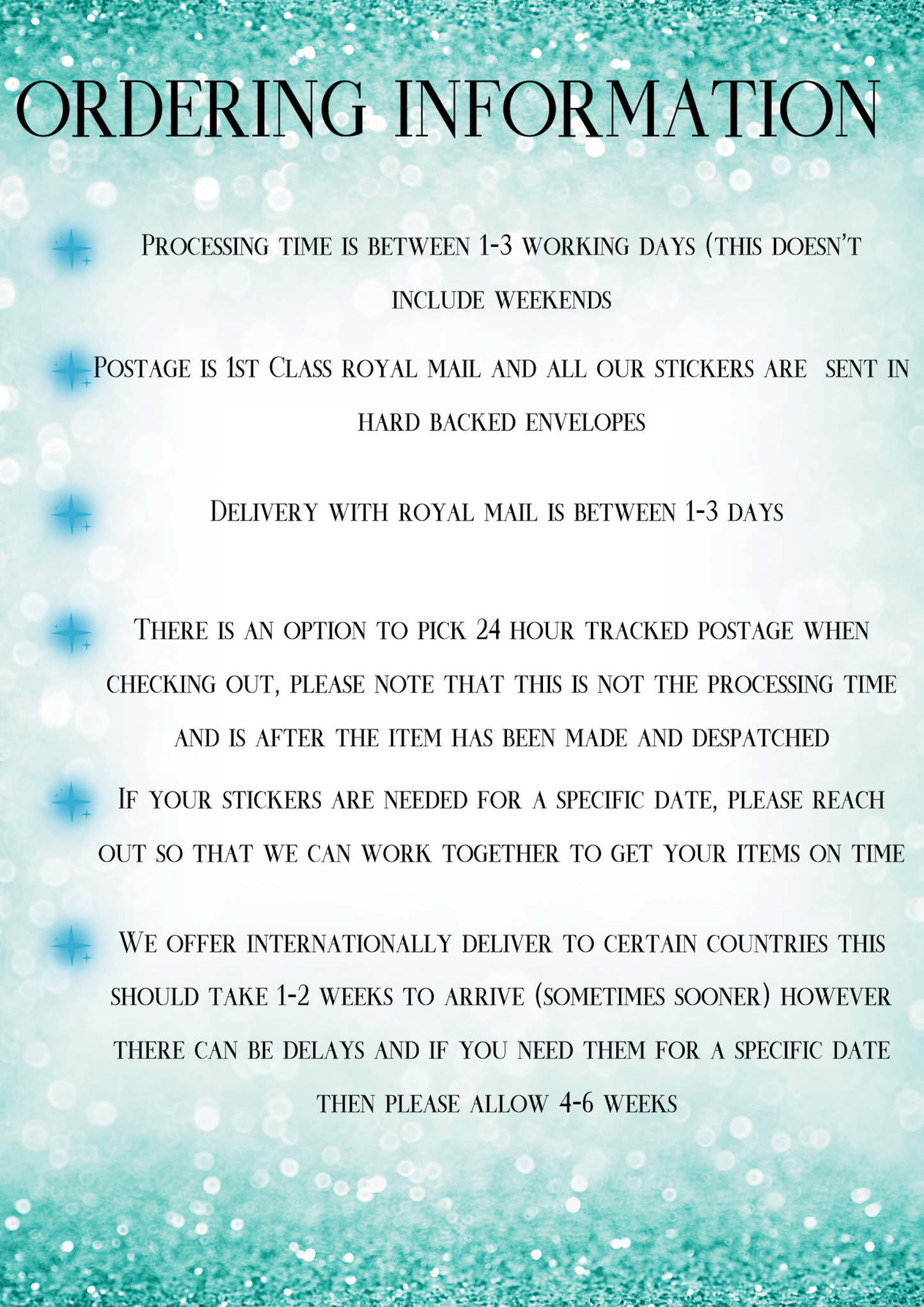 ORDERING INFORMATION

Processing time is between 1-3 working days (this doesn't include weekends

Postage is 1st Class royal mail and all our stickers are sent in hard backed envelopes

Delivery with royal mail is between 1-3 days

There is an option to pick 24 hour tracked postage when checking out, please note that this is not the processing time and is after the item has been made and despatched

If your stickers are needed for a specific date, please reach out so that we can work together to get your items on time

We offer internationally deliver to certain countries this should take 1-2 weeks to arrive (sometimes sooner) however there can be delays and if you need them for a specific date then please allow 4-6 weeks